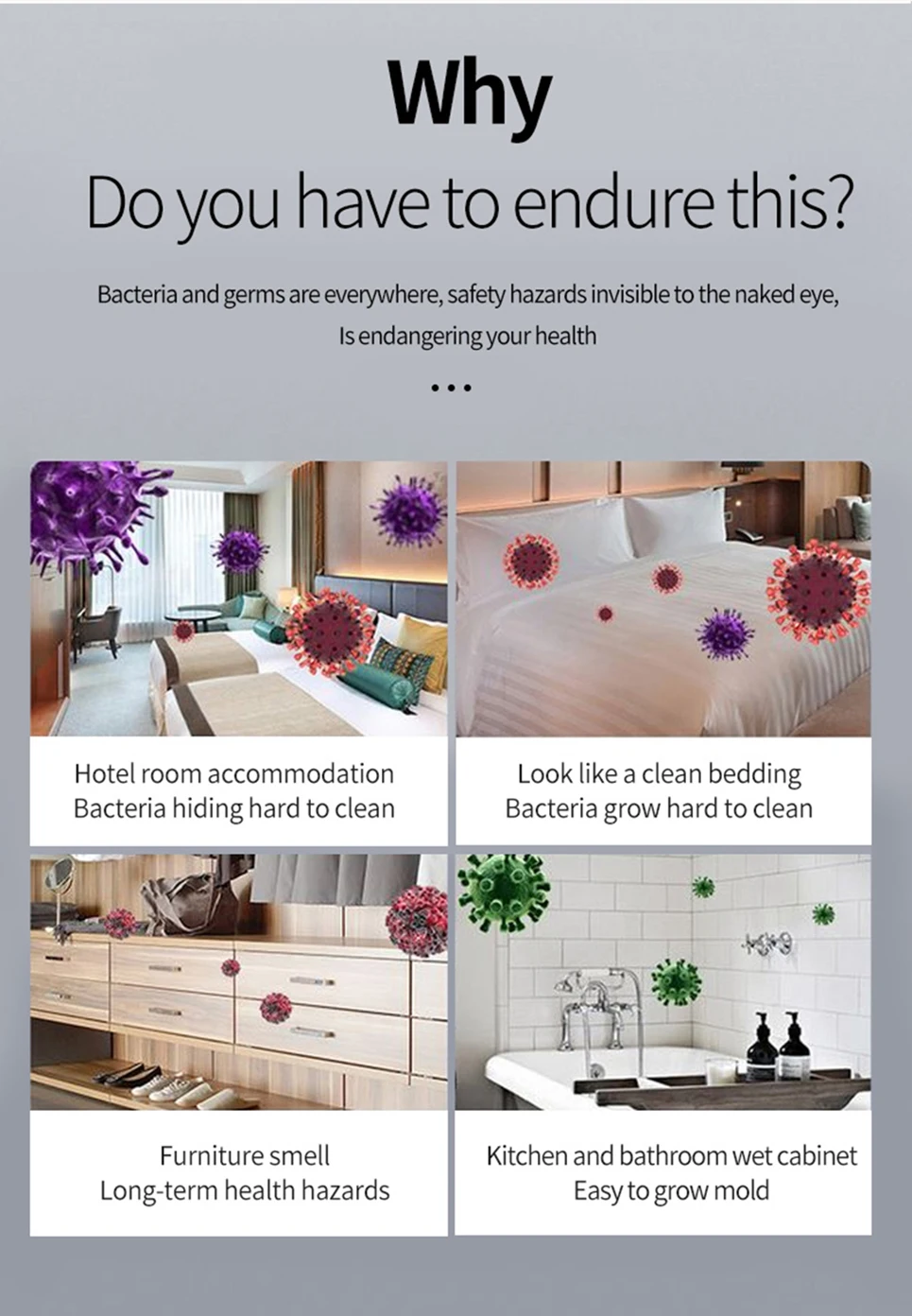 Why

Do you have to endure this?

Bacteria and germs are everywhere, safety hazards invisible to the naked eye, Is endangering your health

...

Hotel room accommodation
Bacteria hiding hard to clean

Look like a clean bedding
Bacteria grow hard to clean

Furniture smell
Long-term health hazards

Kitchen and bathroom wet cabinet
Easy to grow mold